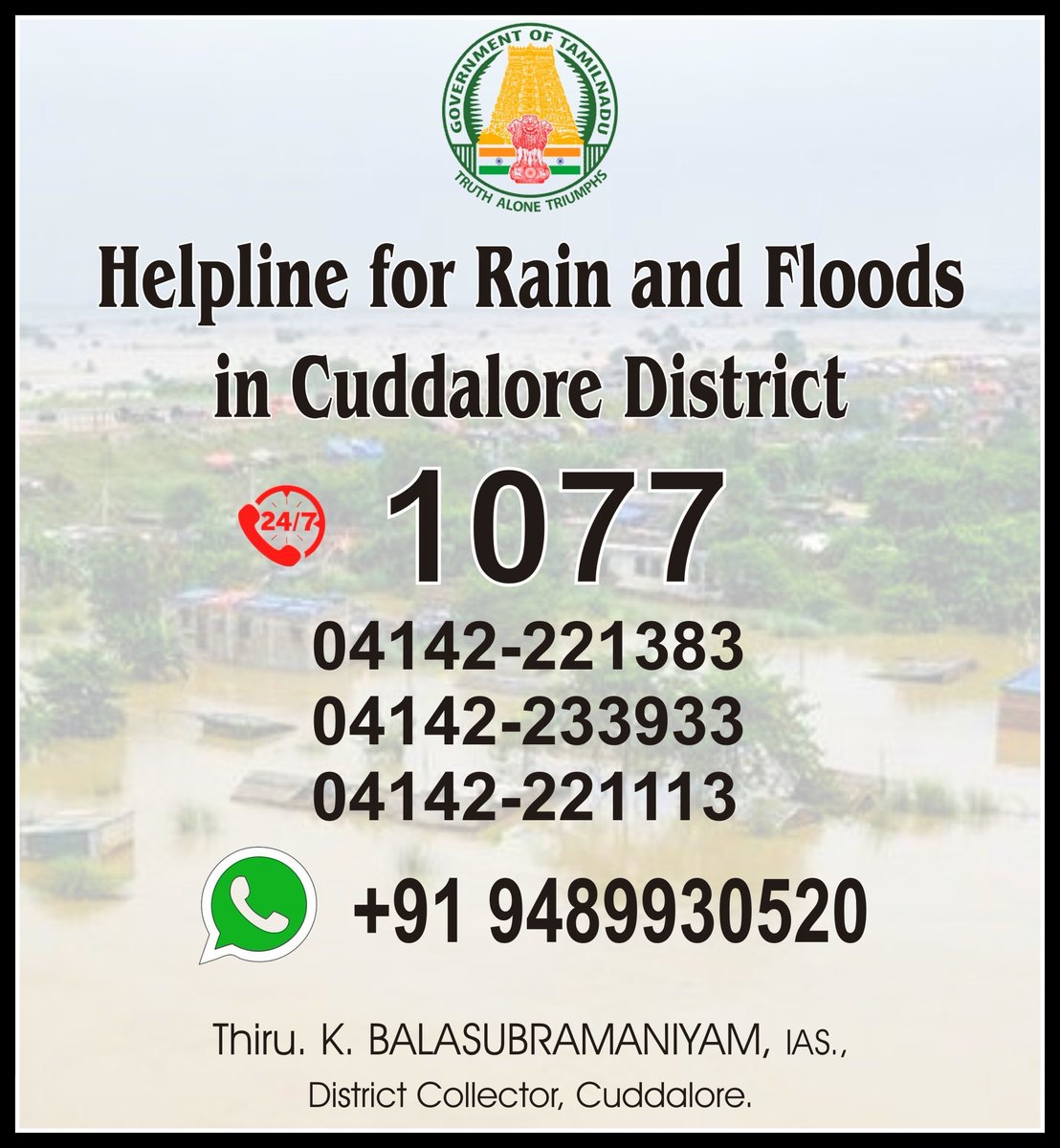 GOVERNMENT OF TAMILNADU
TRUTH ALONE TRIUMPHS

Helpline for Rain and Floods in Cuddalore District

24/7 1077

04142-221383
04142-233933
04142-221113

+91 9489930520

Thiru. K. BALASUBRAMANIYAM, IAS.,
District Collector, Cuddalore.